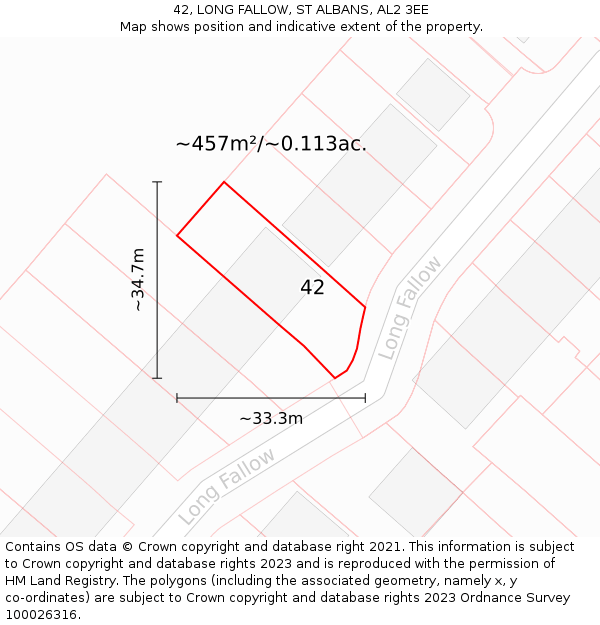 42, LONG FALLOW, ST ALBANS, AL2 3EE
Map shows position and indicative extent of the property.

~457m²/~0.113ac.

~34.7m

42

Long Fallow

~33.3m

Long Fallow

Contains OS data © Crown copyright and database right 2021. This information is subject to Crown copyright and database rights 2023 and is reproduced with the permission of HM Land Registry. The polygons (including the associated geometry, namely x, y co-ordinates) are subject to Crown copyright and database rights 2023 Ordnance Survey 100026316.